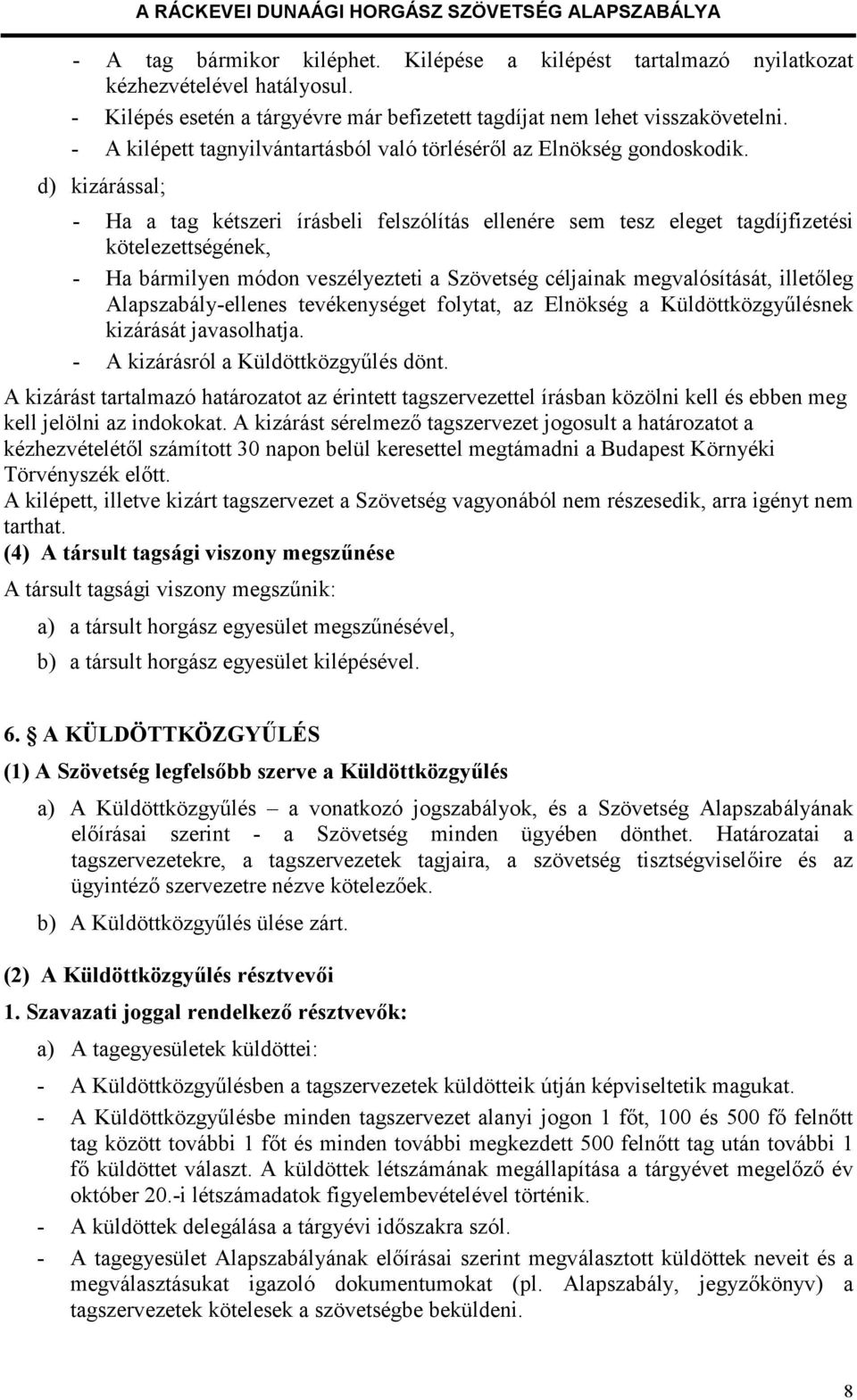 A RÁCKEVEI DUNAÁGI HORGÁSZ SZÖVETSÉG ALAPSZABÁLYA

- A tag bármikor kiléphet. Kilépése a kilépést tartalmazó nyilatkozat kézhezvételével hatályosul.
- Kilépés esetén a tárgyévre már befizetett tagdíjat nem lehet visszakövetelni.
- A kilépett tagnyilvántartásból való törléséről az Elnökség gondoskodik.

d) kizárással;

- Ha a tag kétszeri írásbeli felszólítás ellenére sem tesz eleget tagdíjfizetési kötelezettségének,
- Ha bármilyen módon veszélyezteti a Szövetség céljainak megvalósítását, illetőleg Alapszabály-ellenes tevékenységet folytat, az Elnökség a Küldöttközgyűlésnek kizárását javasolhatja.
- A kizárásról a Küldöttközgyűlés dönt.

A kizárást tartalmazó határozatot az érintett tagszervezettel írásban közölni kell és ebben meg kell jelölni az indokokat. A kizárást sérelmező tagszervezet jogosult a határozatot a kézhezvételétől számított 30 napon belül keresettel megtámadni a Budapest Környéki Törvényszék előtt.
A kilépett, illetve kizárt tagszervezet a Szövetség vagyonából nem részesedik, arra igényt nem tarthat.

(4) A társult tagsági viszony megszűnése

A társult tagsági viszony megszűnik:

a) a társult horgász egyesület megszűnésével,

b) a társult horgász egyesület kilépésével.

6. A KÜLDÖTTKÖZGYŰLÉS

(1) A Szövetség legfelsőbb szerve a Küldöttközgyűlés

a) A Küldöttközgyűlés – a vonatkozó jogszabályok, és a Szövetség Alapszabályának előírásai szerint - a Szövetség minden ügyében dönthet. Határozatai a tagszervezetekre, a tagszervezetek tagjaira, a szövetség tisztségviselőire és az ügyintéző szervezetre nézve kötelezőek.

b) A Küldöttközgyűlés ülése zárt.

(2) A Küldöttközgyűlés résztvevői

1. Szavazati joggal rendelkező résztvevők:

a) A tagegyesületek küldöttei:

- A Küldöttközgyűlésben a tagszervezetek küldötteik útján képviseltetik magukat.
- A Küldöttközgyűlésbe minden tagszervezet alanyi jogon 1 főt, 100 és 500 fő felnőtt tag között további 1 főt és minden további megkezdett 500 felnőtt tag után további 1 fő küldöttet választ. A küldöttek létszámának megállapítása a tárgyévet megelőző év október 20.-i létszámadatok figyelembevételével történik.
- A küldöttek delegálása a tárgyévi időszakra szól.
- A tagegyesület Alapszabályának előírásai szerint megválasztott küldöttek neveit és a megválasztásukat igazoló dokumentumokat (pl. Alapszabály, jegyzőkönyv) a tagszervezetek kötelesek a szövetségbe beküldeni.

8